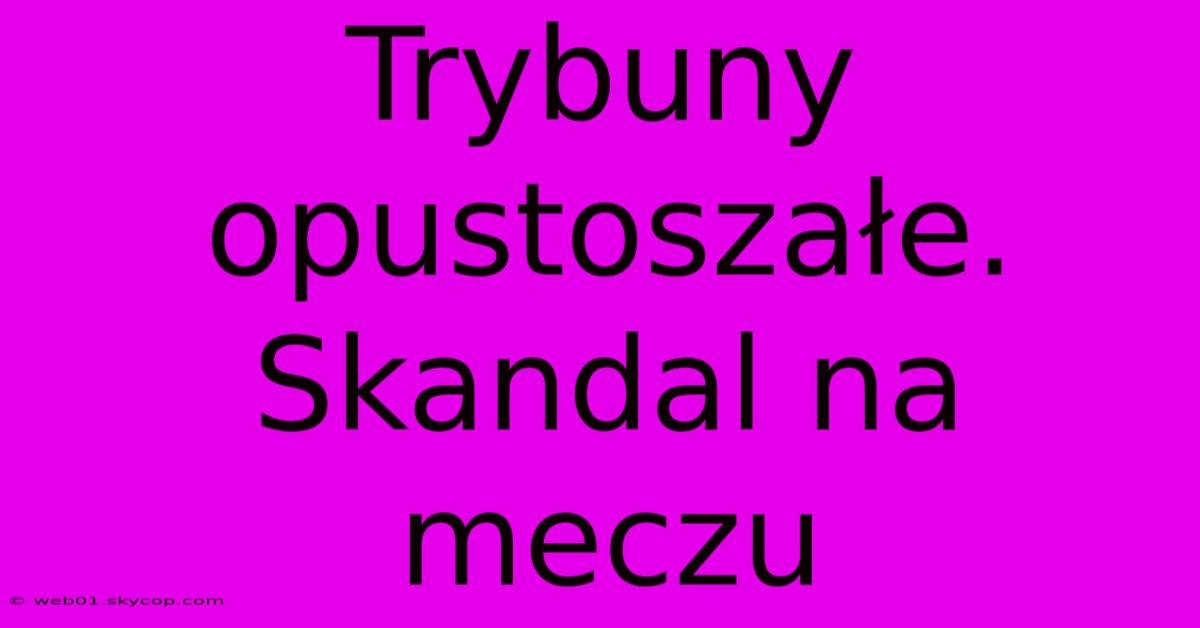 Trybuny opustoszałe. Skandal na meczu

© web01.skycop.com